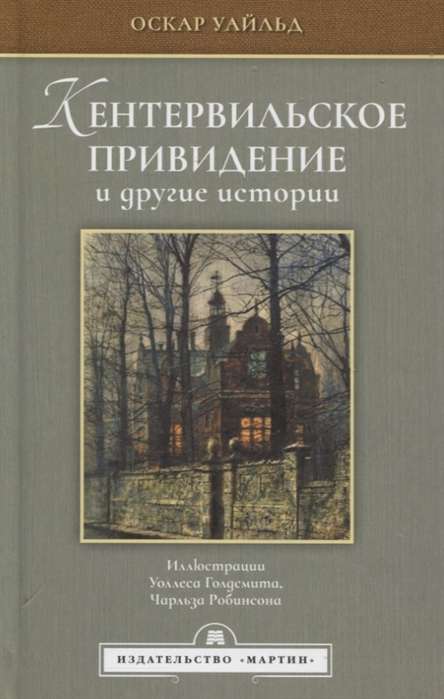 ОСКАР УАЙЛЬД

КЕНТЕРВИЛЬСКОЕ ПРИВИДЕНИЕ
и другие истории

Иллюстрации
Уоллеса Голдсмита,
Чарльза Робинсона

ИЗДАТЕЛЬСТВО «МАРТИН»